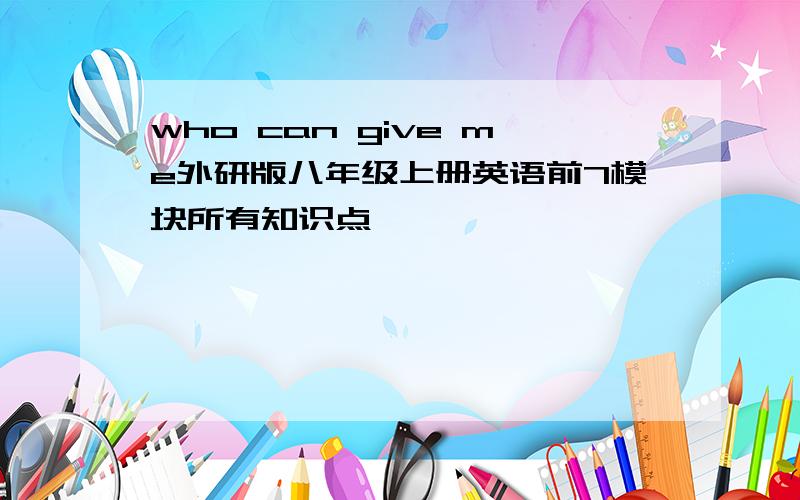 who can give me外研版八年级上册英语前7模块所有知识点